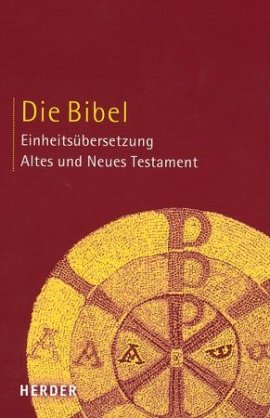 Die Bibel
Einheitsübersetzung
Altes und Neues Testament

HERDER